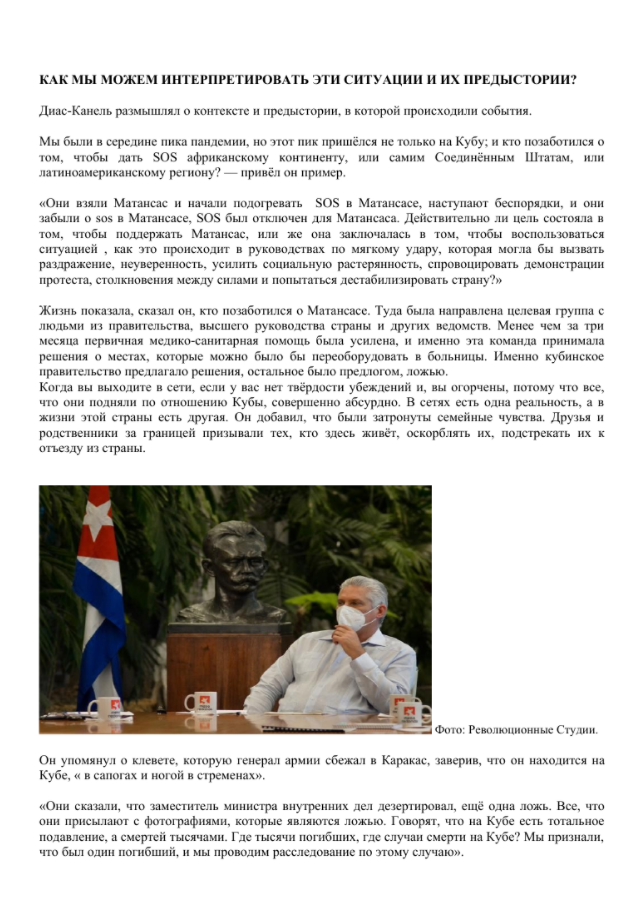 КАК МЫ МОЖЕМ ИНТЕРПРЕТИРОВАТЬ ЭТИ СИТУАЦИИ И ИХ ПРЕДЫСТОРИИ?

Диас-Канель размышлял о контексте и предыстории, в которой происходили события.

Мы были в середине пика пандемии, но этот пик пришёлся не только на Кубу; и кто позаботился о том, чтобы дать SOS африканскому континенту, или самим Соединённым Штатам, или латиноамериканскому региону? — привёл он пример.

«Они взяли Матансас и начали подогревать SOS в Матансасе, наступают беспорядки, и они забыли о sos в Матансасе, SOS был отключен для Матансаса. Действительно ли цель состояла в том, чтобы поддержать Матансас, или же она заключалась в том, чтобы воспользоваться ситуацией , как это происходит в руководствах по мягкому удару, которая могла бы вызвать раздражение, неуверенность, усилить социальную растерянность, спровоцировать демонстрации протеста, столкновения между силами и попытаться дестабилизировать страну?»

Жизнь показала, сказал он, кто позаботился о Матансасе. Туда была направлена целевая группа с людьми из правительства, высшего руководства страны и других ведомств. Менее чем за три месяца первичная медико-санитарная помощь была усилена, и именно эта команда принимала решения о местах, которые можно было бы переоборудовать в больницы. Именно кубинское правительство предлагало решения, остальное было предлогом, ложью.
Когда вы выходите в сети, если у вас нет твёрдости убеждений и, вы огорчены, потому что все, что они подняли по отношению Кубы, совершенно абсурдно. В сетях есть одна реальность, а в жизни этой страны есть другая. Он добавил, что были затронуты семейные чувства. Друзья и родственники за границей призывали тех, кто здесь живёт, оскорблять их, подстрекать их к отъезду из страны.

Фото: Революционные Студии.

Он упомянул о клевете, которую генерал армии сбежал в Каракас, заверив, что он находится на Кубе, « в сапогах и ногой в стременах».

«Они сказали, что заместитель министра внутренних дел дезертировал, ещё одна ложь. Все, что они присылают с фотографиями, которые являются ложью. Говорят, что на Кубе есть тотальное подавление, а смертей тысячами. Где тысячи погибших, где случаи смерти на Кубе? Мы признали, что был один погибший, и мы проводим расследование по этому случаю».